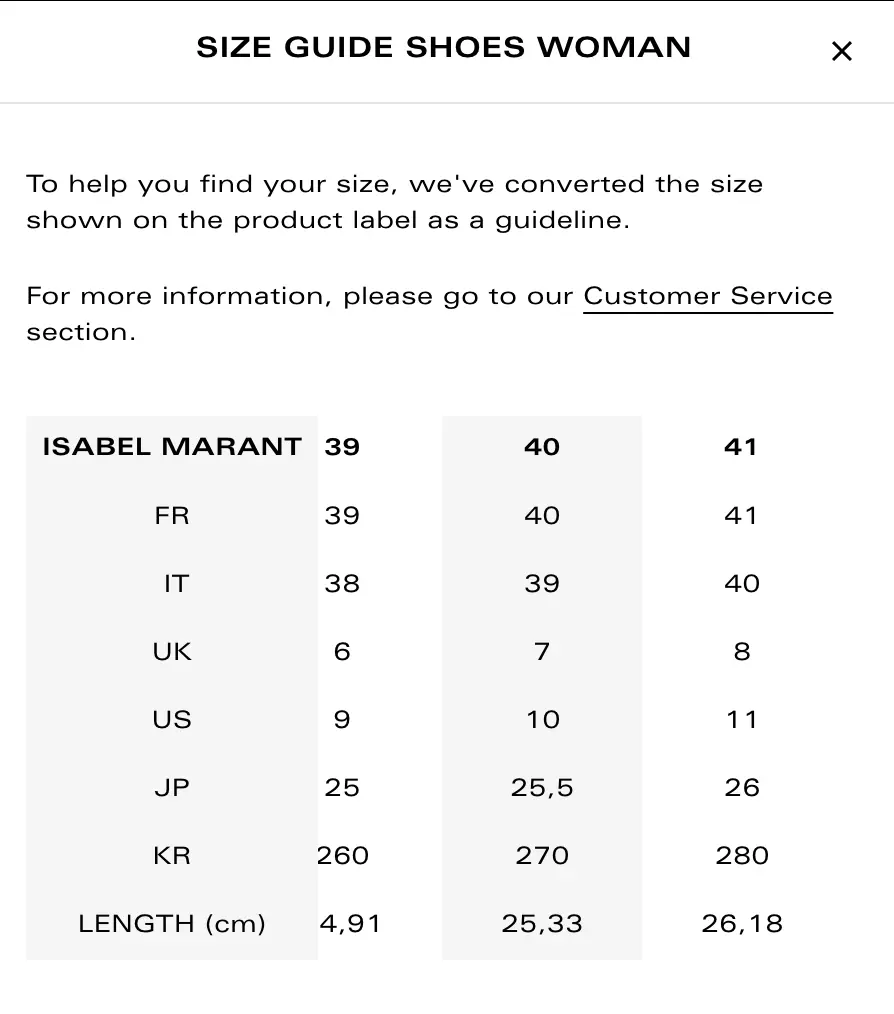 SIZE GUIDE SHOES WOMAN

×

To help you find your size, we've converted the size shown on the product label as a guideline.

For more information, please go to our Customer Service section.

| ISABEL MARANT | 39 | 40 | 41 |
|---|---|---|---|
| FR | 39 | 40 | 41 |
| IT | 38 | 39 | 40 |
| UK | 6 | 7 | 8 |
| US | 9 | 10 | 11 |
| JP | 25 | 25,5 | 26 |
| KR | 260 | 270 | 280 |
| LENGTH (cm) | 4,91 | 25,33 | 26,18 |